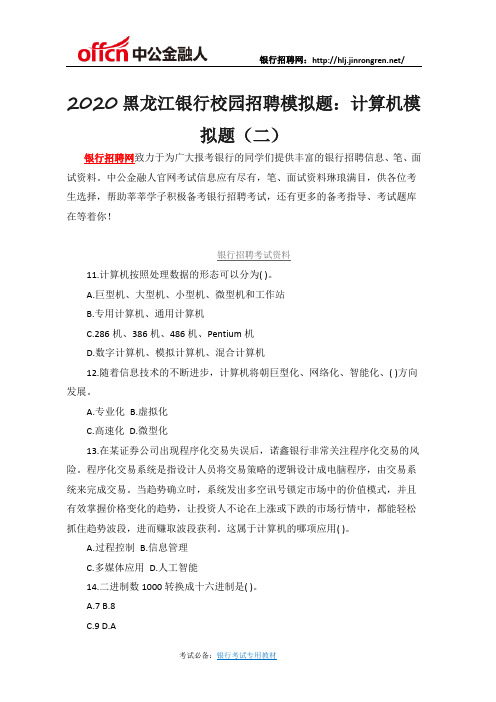 offcn 中公金融人

银行招聘网：http://hlj.jinrongren.net/

2020 黑龙江银行校园招聘模拟题：计算机模拟题（二）

银行招聘网致力于为广大报考银行的同学们提供丰富的银行招聘信息、笔、面试资料。中公金融人官网考试信息应有尽有，笔、面试资料琳琅满目，供各位考生选择，帮助莘莘学子积极备考银行招聘考试，还有更多的备考指导、考试题库在等着你！

银行招聘考试资料

11.计算机按照处理数据的形态可以分为( )。

A.巨型机、大型机、小型机、微型机和工作站

B.专用计算机、通用计算机

C.286 机、386 机、486 机、Pentium 机

D.数字计算机、模拟计算机、混合计算机

12.随着信息技术的不断进步，计算机将朝巨型化、网络化、智能化、( )方向发展。

A.专业化 B.虚拟化

C.高速化 D.微型化

13.在某证券公司出现程序化交易失误后，诺鑫银行非常关注程序化交易的风险。程序化交易系统是指设计人员将交易策略的逻辑设计成电脑程序，由交易系统来完成交易。当趋势确立时，系统发出多空讯号锁定市场中的价值模式，并且有效掌握价格变化的趋势，让投资人不论在上涨或下跌的市场行情中，都能轻松抓住趋势波段，进而赚取波段获利。这属于计算机的哪项应用( )。

A.过程控制 B.信息管理

C.多媒体应用 D.人工智能

14.二进制数 1000 转换成十六进制是( )。

A.7 B.8

C.9 D.A

考试必备：银行考试专用教材